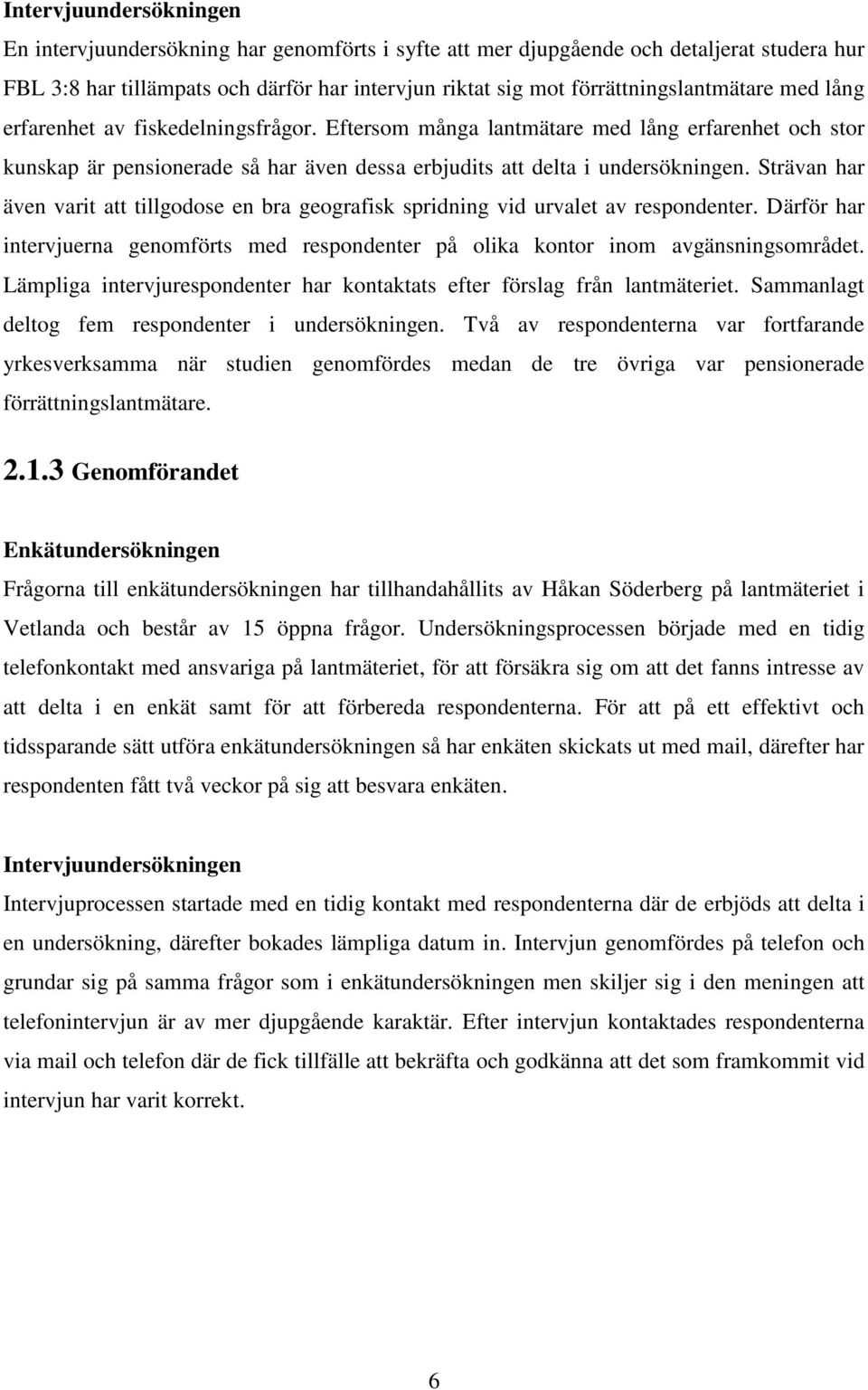 Intervjuundersökningen

En intervjuundersökning har genomförts i syfte att mer djupgående och detaljerat studera hur FBL 3:8 har tillämpats och därför har intervjun riktat sig mot förrättningslantmätare med lång erfarenhet av fiskedelningsfrågor. Eftersom många lantmätare med lång erfarenhet och stor kunskap är pensionerade så har även dessa erbjudits att delta i undersökningen. Strävan har även varit att tillgodose en bra geografisk spridning vid urvalet av respondenter. Därför har intervjuerna genomförts med respondenter på olika kontor inom avgänsningsområdet. Lämpliga intervjurespondenter har kontaktats efter förslag från lantmäteriet. Sammanlagt deltog fem respondenter i undersökningen. Två av respondenterna var fortfarande yrkesverksamma när studien genomfördes medan de tre övriga var pensionerade förrättningslantmätare.

2.1.3 Genomförandet

Enkätundersökningen

Frågorna till enkätundersökningen har tillhandahållits av Håkan Söderberg på lantmäteriet i Vetlanda och består av 15 öppna frågor. Undersökningsprocessen började med en tidig telefonkontakt med ansvariga på lantmäteriet, för att försäkra sig om att det fanns intresse av att delta i en enkät samt för att förbereda respondenterna. För att på ett effektivt och tidssparande sätt utföra enkätundersökningen så har enkäten skickats ut med mail, därefter har respondenten fått två veckor på sig att besvara enkäten.

Intervjuundersökningen

Intervjuprocessen startade med en tidig kontakt med respondenterna där de erbjöds att delta i en undersökning, därefter bokades lämpliga datum in. Intervjun genomfördes på telefon och grundar sig på samma frågor som i enkätundersökningen men skiljer sig i den meningen att telefonintervjun är av mer djupgående karaktär. Efter intervjun kontaktades respondenterna via mail och telefon där de fick tillfälle att bekräfta och godkänna att det som framkommit vid intervjun har varit korrekt.

6